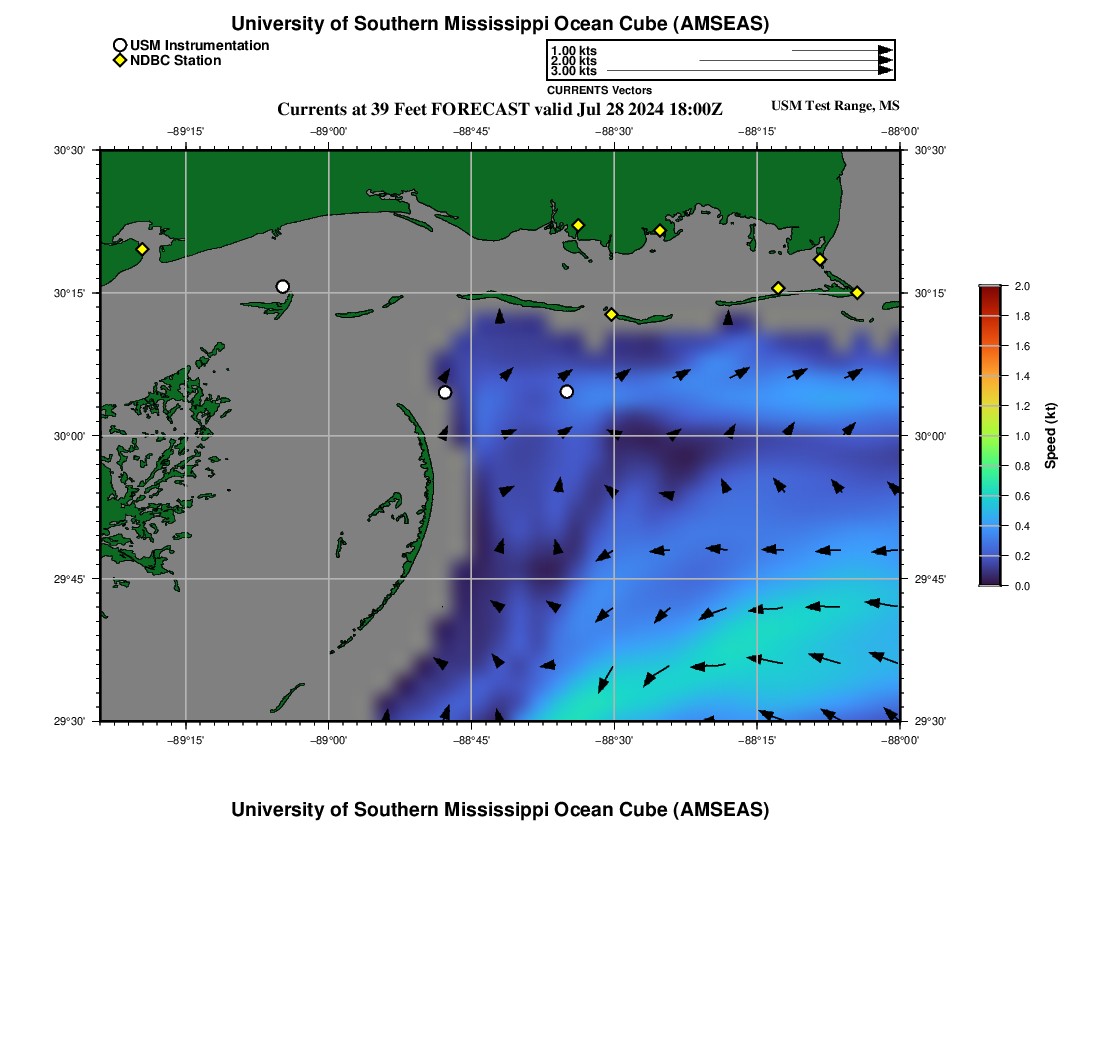 University of Southern Mississippi Ocean Cube (AMSEAS)

USM Instrumentation
NDBC Station

1.00 kts
2.00 kts
3.00 kts
CURRENTS Vectors

Currents at 39 Feet FORECAST valid Jul 28 2024 18:00Z

USM Test Range, MS

−89°15' −89°00' −88°45' −88°30' −88°15' −88°00'

30°30' 30°15' 30°00' 29°45' 29°30'

30°30' 30°15' 30°00' 29°45' 29°30'

−89°15' −89°00' −88°45' −88°30' −88°15' −88°00'

2.0
1.8
1.6
1.4
1.2
1.0
0.8
0.6
0.4
0.2
0.0
Speed (kt)

University of Southern Mississippi Ocean Cube (AMSEAS)